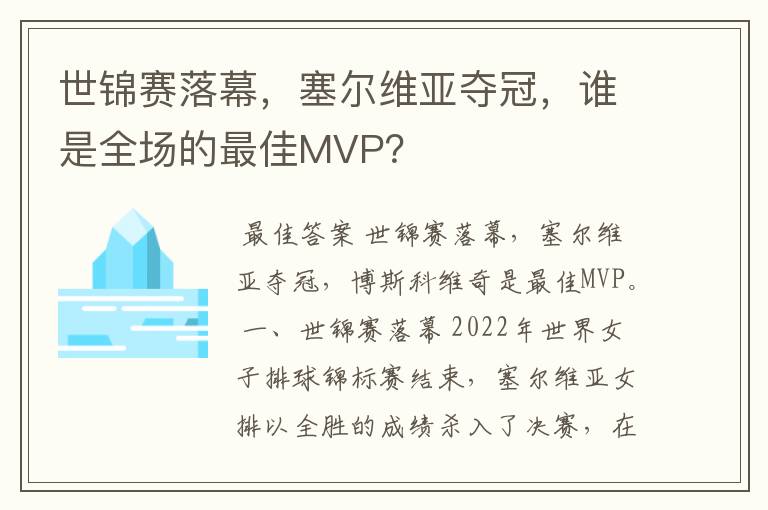 世锦赛落幕，塞尔维亚夺冠，谁是全场的最佳MVP？

最佳答案 世锦赛落幕，塞尔维亚夺冠，博斯科维奇是最佳MVP。一、世锦赛落幕 2022年世界女子排球锦标赛结束，塞尔维亚女排以全胜的成绩杀入了决赛，在